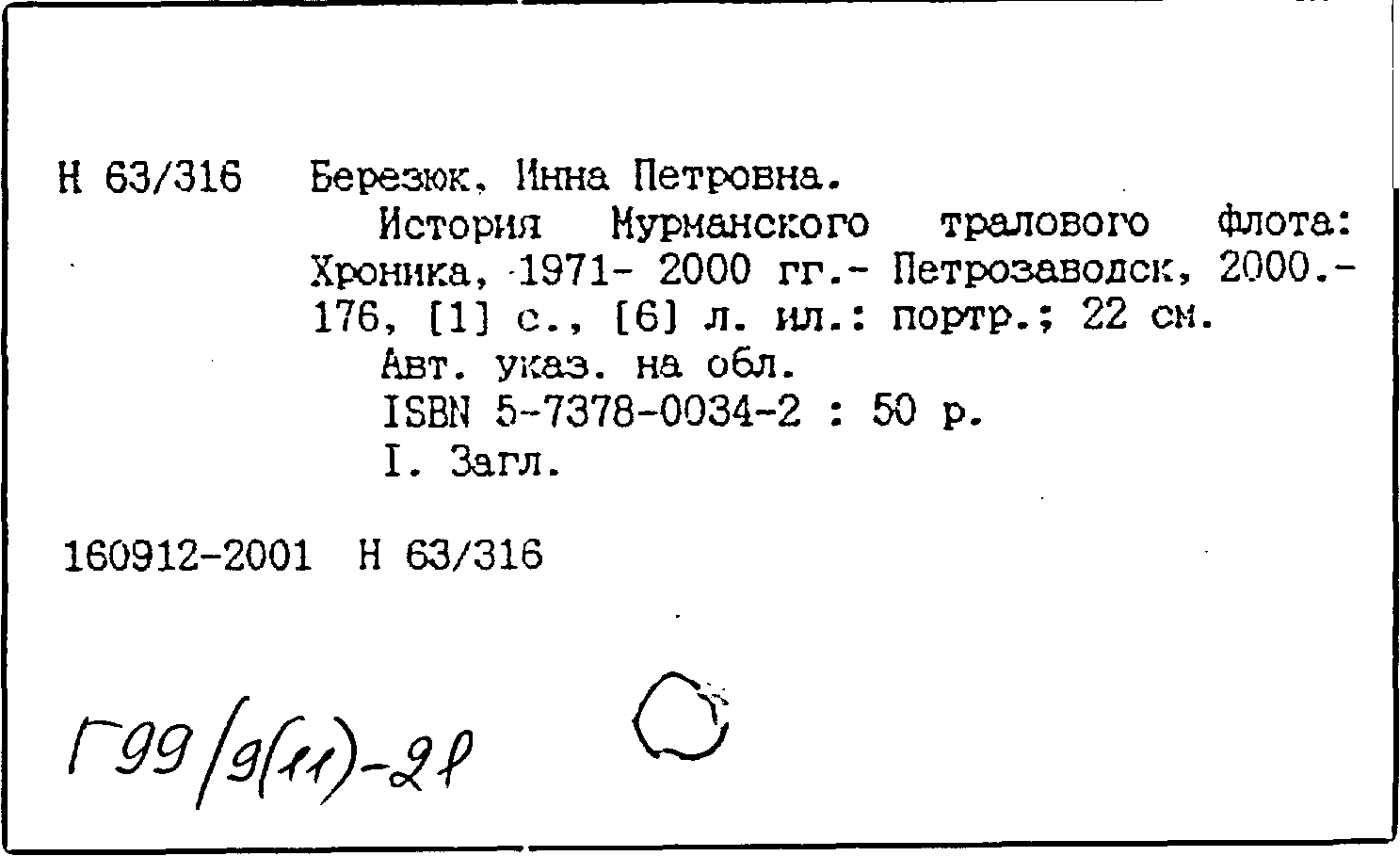 Н 63/316 Березюк, Инна Петровна.
История Мурманского тралового флота: Хроника, 1971- 2000 гг.- Петрозаводск, 2000.- 176, [1] с., [6] л. ил.: портр.; 22 см.
Авт. указ. на обл.
ISBN 5-7378-0034-2 : 50 р.
I. Загл.

160912-2001 Н 63/316

Г99/9(11)-2Р